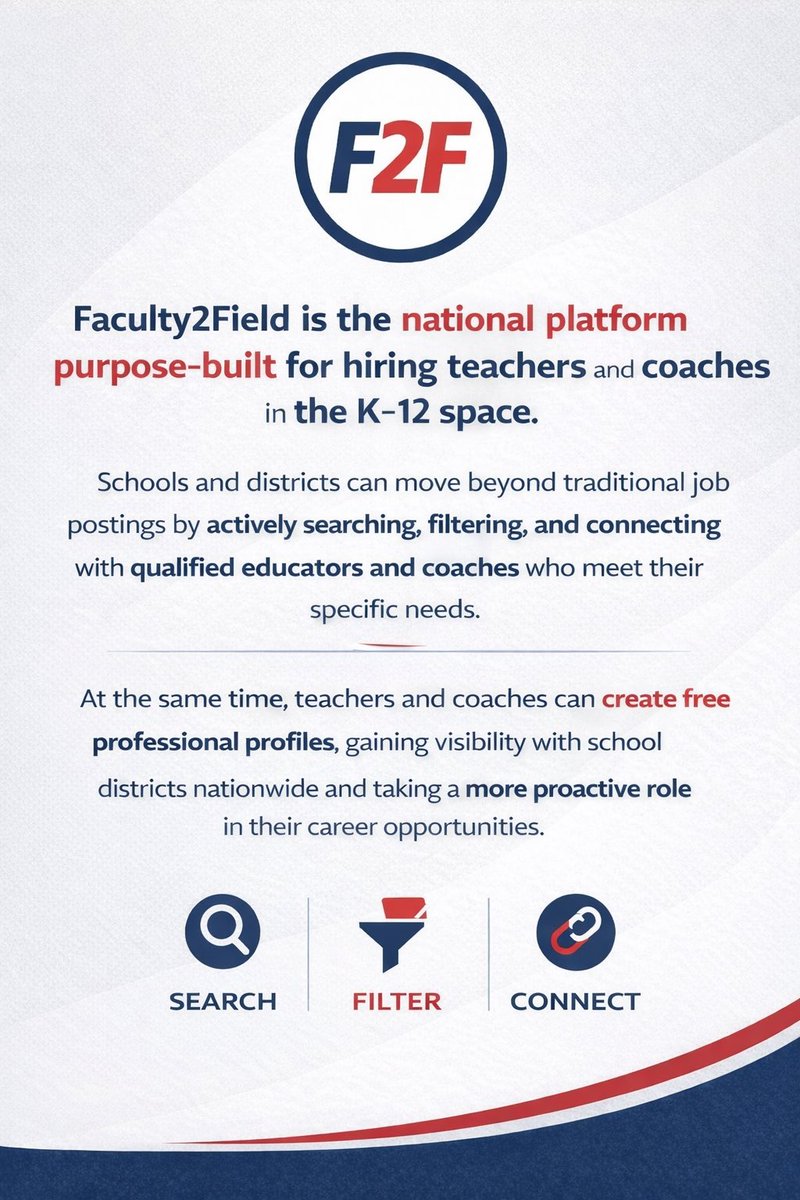 F2F

Faculty2Field is the national platform purpose-built for hiring teachers and coaches in the K-12 space.

Schools and districts can move beyond traditional job postings by actively searching, filtering, and connecting with qualified educators and coaches who meet their specific needs.

At the same time, teachers and coaches can create free professional profiles, gaining visibility with school districts nationwide and taking a more proactive role in their career opportunities.

SEARCH

FILTER

CONNECT